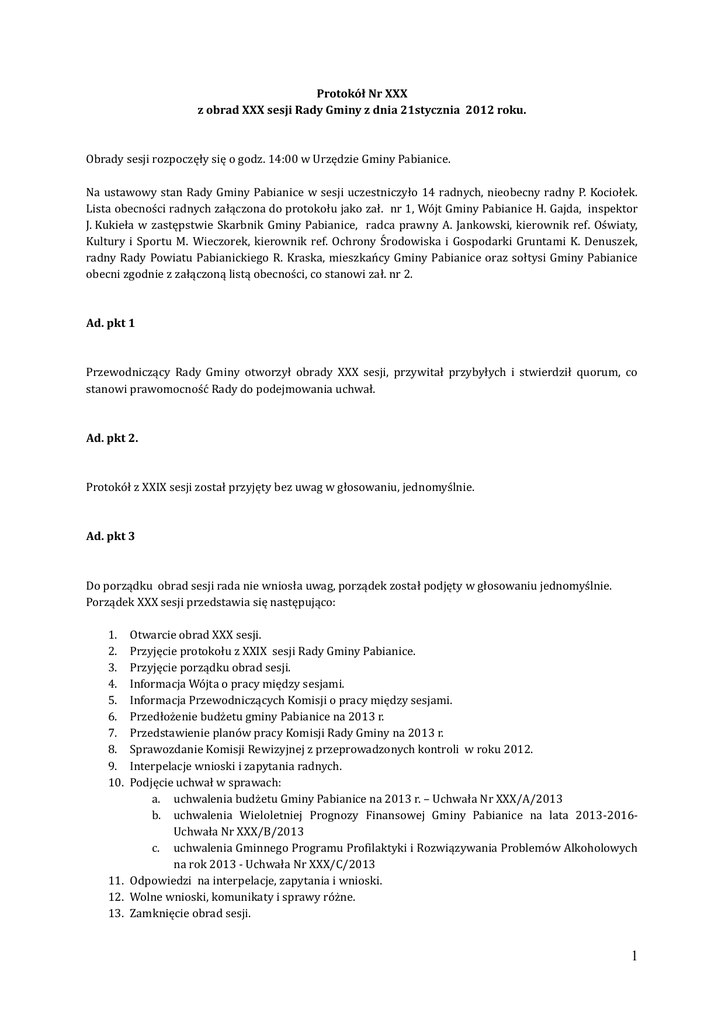 Protokół Nr XXX
z obrad XXX sesji Rady Gminy z dnia 21stycznia 2012 roku.

Obrady sesji rozpoczęły się o godz. 14:00 w Urzędzie Gminy Pabianice.

Na ustawowy stan Rady Gminy Pabianice w sesji uczestniczyło 14 radnych, nieobecny radny P. Kociołek. Lista obecności radnych załączona do protokołu jako zał. nr 1, Wójt Gminy Pabianice H. Gajda, inspektor J. Kukieła w zastępstwie Skarbnik Gminy Pabianice, radca prawny A. Jankowski, kierownik ref. Oświaty, Kultury i Sportu M. Wieczorek, kierownik ref. Ochrony Środowiska i Gospodarki Gruntami K. Denuszek, radny Rady Powiatu Pabianickiego R. Kraska, mieszkańcy Gminy Pabianice oraz sołtysi Gminy Pabianice obecni zgodnie z załączoną listą obecności, co stanowi zał. nr 2.

Ad. pkt 1

Przewodniczący Rady Gminy otworzył obrady XXX sesji, przywitał przybyłych i stwierdził quorum, co stanowi prawomocność Rady do podejmowania uchwał.

Ad. pkt 2.

Protokół z XXIX sesji został przyjęty bez uwag w głosowaniu, jednomyślnie.

Ad. pkt 3

Do porządku obrad sesji rada nie wniosła uwag, porządek został podjęty w głosowaniu jednomyślnie. Porządek XXX sesji przedstawia się następująco:

1. Otwarcie obrad XXX sesji.
2. Przyjęcie protokołu z XXIX sesji Rady Gminy Pabianice.
3. Przyjęcie porządku obrad sesji.
4. Informacja Wójta o pracy między sesjami.
5. Informacja Przewodniczących Komisji o pracy między sesjami.
6. Przedłożenie budżetu gminy Pabianice na 2013 r.
7. Przedstawienie planów pracy Komisji Rady Gminy na 2013 r.
8. Sprawozdanie Komisji Rewizyjnej z przeprowadzonych kontroli w roku 2012.
9. Interpelacje wnioski i zapytania radnych.
10. Podjęcie uchwał w sprawach:
a. uchwalenia budżetu Gminy Pabianice na 2013 r. – Uchwała Nr XXX/A/2013
b. uchwalenia Wieloletniej Prognozy Finansowej Gminy Pabianice na lata 2013-2016- Uchwała Nr XXX/B/2013
c. uchwalenia Gminnego Programu Profilaktyki i Rozwiązywania Problemów Alkoholowych na rok 2013 - Uchwała Nr XXX/C/2013
11. Odpowiedzi na interpelacje, zapytania i wnioski.
12. Wolne wnioski, komunikaty i sprawy różne.
13. Zamknięcie obrad sesji.

1